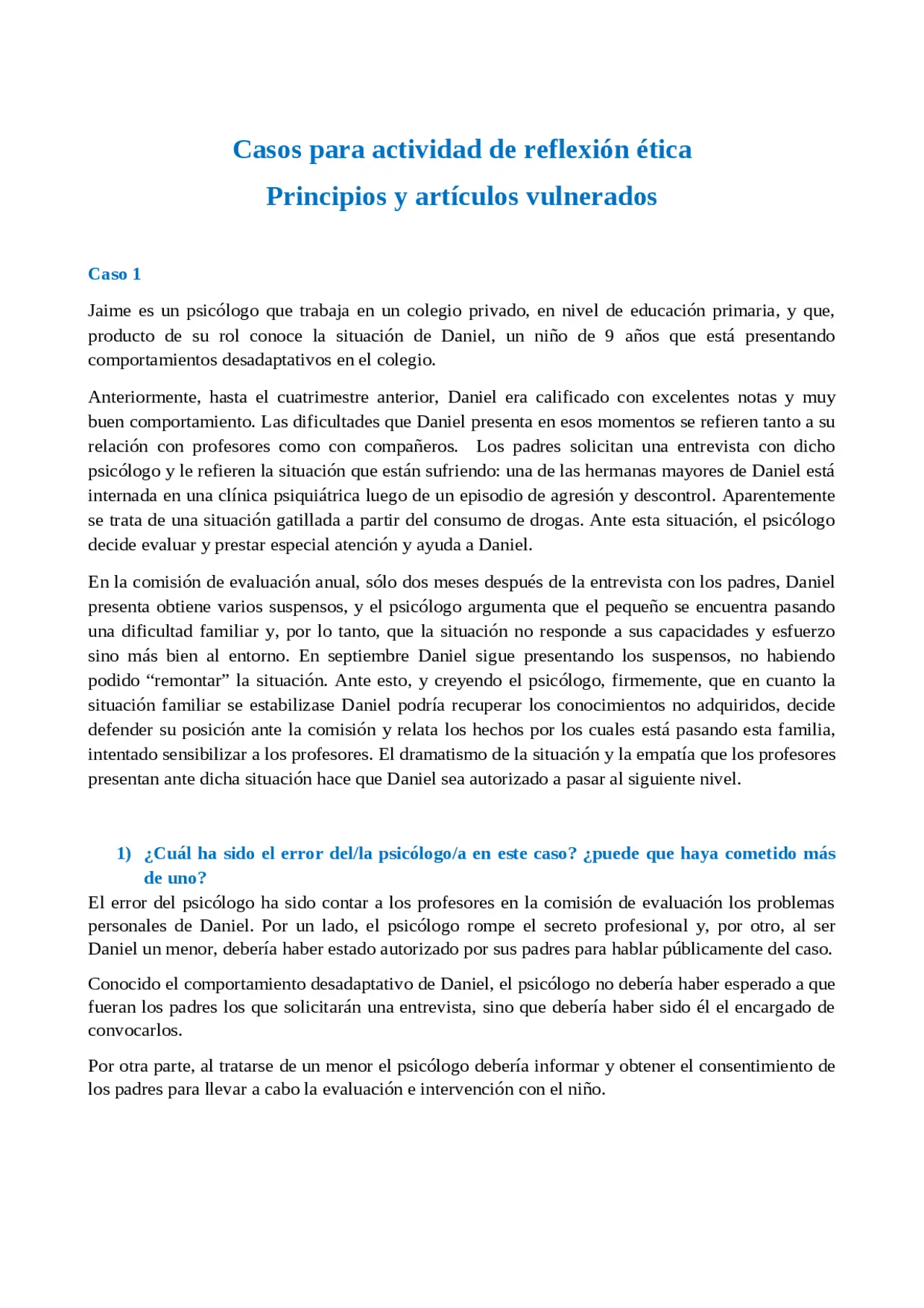 Casos para actividad de reflexión ética
Principios y artículos vulnerados

Caso 1

Jaime es un psicólogo que trabaja en un colegio privado, en nivel de educación primaria, y que, producto de su rol conoce la situación de Daniel, un niño de 9 años que está presentando comportamientos desadaptativos en el colegio.

Anteriormente, hasta el cuatrimestre anterior, Daniel era calificado con excelentes notas y muy buen comportamiento. Las dificultades que Daniel presenta en esos momentos se refieren tanto a su relación con profesores como con compañeros. Los padres solicitan una entrevista con dicho psicólogo y le refieren la situación que están sufriendo: una de las hermanas mayores de Daniel está internada en una clínica psiquiátrica luego de un episodio de agresión y descontrol. Aparentemente se trata de una situación gatillada a partir del consumo de drogas. Ante esta situación, el psicólogo decide evaluar y prestar especial atención y ayuda a Daniel.

En la comisión de evaluación anual, sólo dos meses después de la entrevista con los padres, Daniel presenta obtiene varios suspensos, y el psicólogo argumenta que el pequeño se encuentra pasando una dificultad familiar y, por lo tanto, que la situación no responde a sus capacidades y esfuerzo sino más bien al entorno. En septiembre Daniel sigue presentando los suspensos, no habiendo podido “remontar” la situación. Ante esto, y creyendo el psicólogo, firmemente, que en cuanto la situación familiar se estabilizase Daniel podría recuperar los conocimientos no adquiridos, decide defender su posición ante la comisión y relata los hechos por los cuales está pasando esta familia, intentado sensibilizar a los profesores. El dramatismo de la situación y la empatía que los profesores presentan ante dicha situación hace que Daniel sea autorizado a pasar al siguiente nivel.

1) ¿Cuál ha sido el error del/la psicólogo/a en este caso? ¿puede que haya cometido más de uno?

El error del psicólogo ha sido contar a los profesores en la comisión de evaluación los problemas personales de Daniel. Por un lado, el psicólogo rompe el secreto profesional y, por otro, al ser Daniel un menor, debería haber estado autorizado por sus padres para hablar públicamente del caso.

Conocido el comportamiento desadaptativo de Daniel, el psicólogo no debería haber esperado a que fueran los padres los que solicitarán una entrevista, sino que debería haber sido él el encargado de convocarlos.

Por otra parte, al tratarse de un menor el psicólogo debería informar y obtener el consentimiento de los padres para llevar a cabo la evaluación e intervención con el niño.